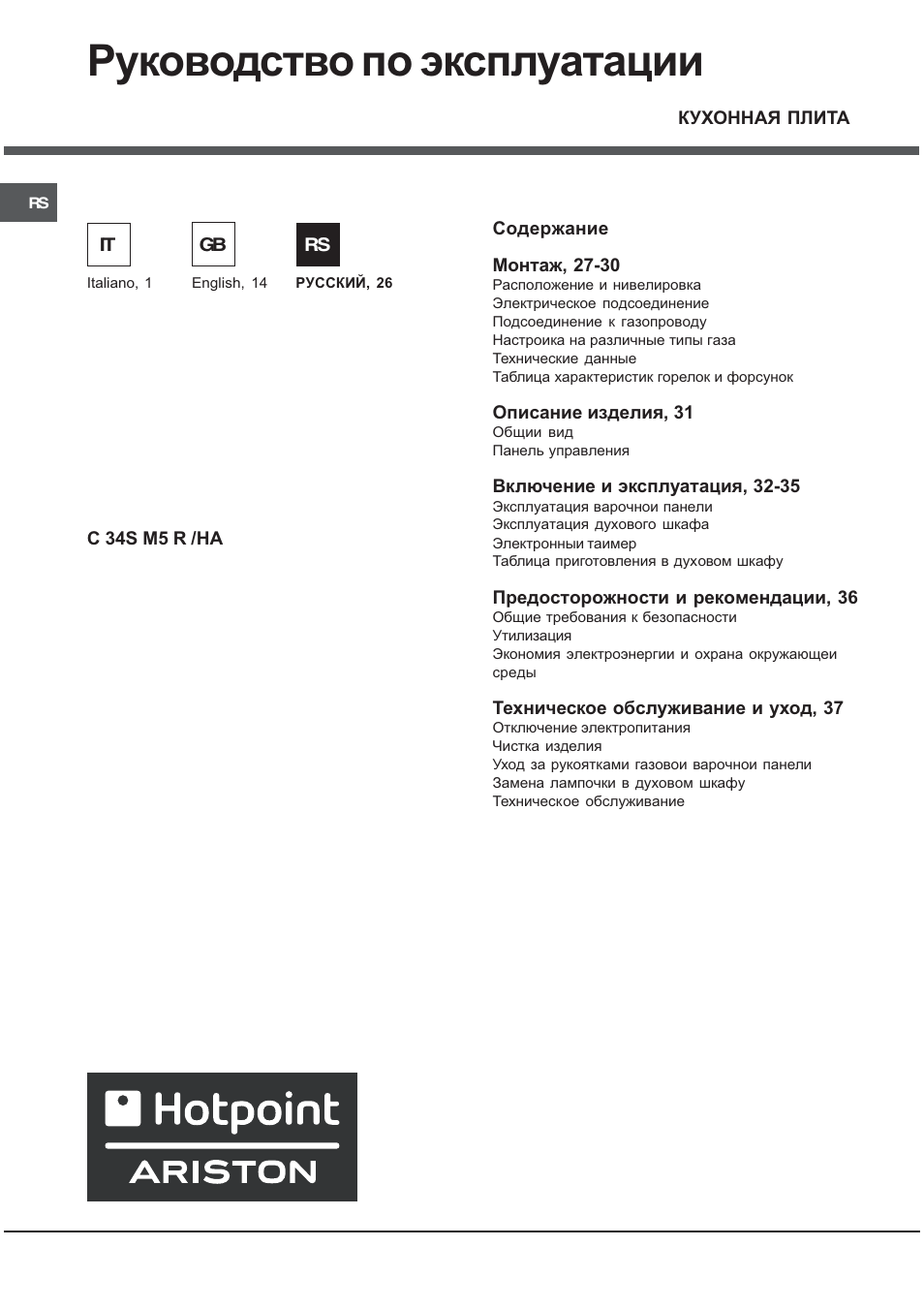 Руководство по эксплуатации

КУХОННАЯ ПЛИТА

RS

IT
Italiano, 1

GB
English, 14

RS
РУССКИЙ, 26

C 34S M5 R /HA

Содержание

Монтаж, 27-30
Расположение и нивелировка
Электрическое подсоединение
Подсоединение к газопроводу
Настроика на различные типы газа
Технические данные
Таблица характеристик горелок и форсунок

Описание изделия, 31
Общии вид
Панель управления

Включение и эксплуатация, 32-35
Эксплуатация варочнои панели
Эксплуатация духового шкафа
Электронныи таимер
Таблица приготовления в духовом шкафу

Предосторожности и рекомендации, 36
Общие требования к безопасности
Утилизация
Экономия электроэнергии и охрана окружающеи среды

Техническое обслуживание и уход, 37
Отключение электропитания
Чистка изделия
Уход за рукоятками газовои варочнои панели
Замена лампочки в духовом шкафу
Техническое обслуживание

Hotpoint
ARISTON